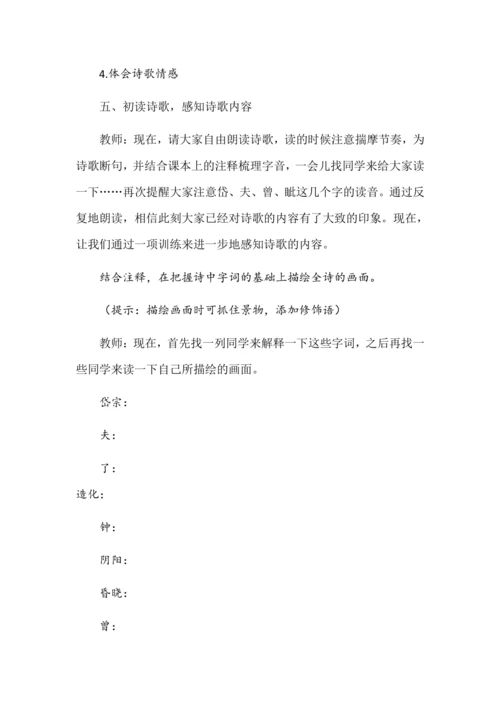 4.体会诗歌情感

五、初读诗歌，感知诗歌内容

教师：现在，请大家自由朗读诗歌，读的时候注意揣摩节奏，为诗歌断句，并结合课本上的注释梳理字音，一会儿找同学来给大家读一下……再次提醒大家注意岱、夫、曾、眦这几个字的读音。通过反复地朗读，相信此刻大家已经对诗歌的内容有了大致的印象。现在，让我们通过一项训练来进一步地感知诗歌的内容。

结合注释，在把握诗中字词的基础上描绘全诗的画面。

（提示：描绘画面时可抓住景物，添加修饰语）

教师：现在，首先找一列同学来解释一下这些字词，之后再找一些同学来读一下自己所描绘的画面。

岱宗：

夫：

了：

造化：

钟：

阴阳：

昏晓：

曾：